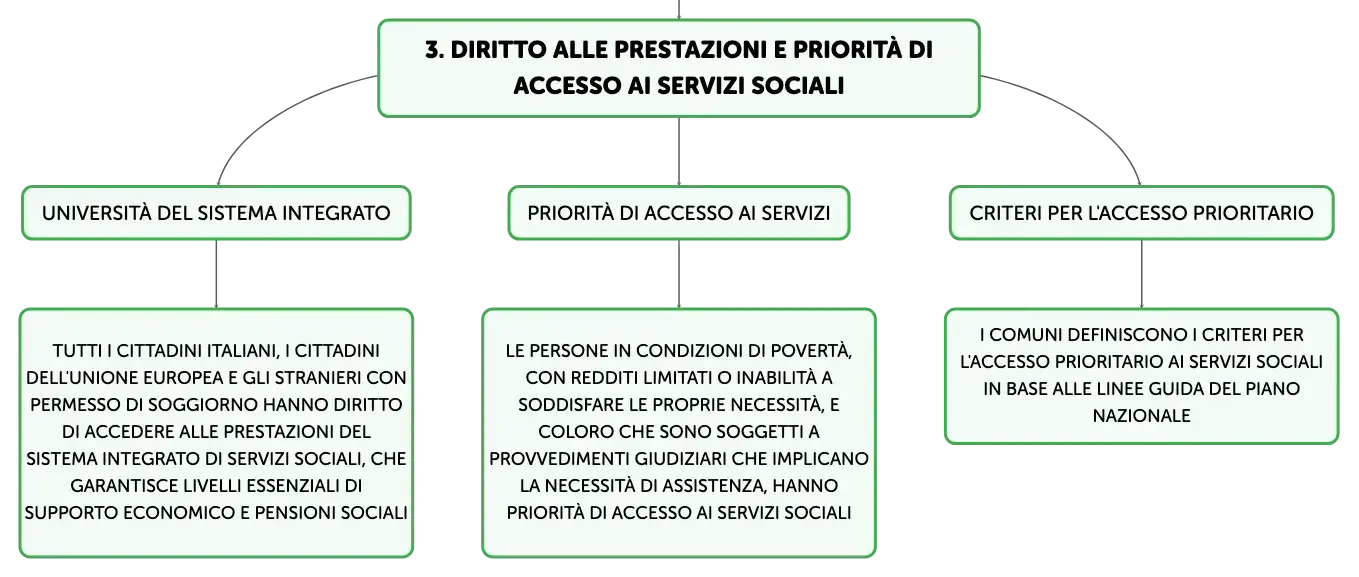 3. DIRITTO ALLE PRESTAZIONI E PRIORITÀ DI ACCESSO AI SERVIZI SOCIALI

UNIVERSITÀ DEL SISTEMA INTEGRATO

TUTTI I CITTADINI ITALIANI, I CITTADINI DELL'UNIONE EUROPEA E GLI STRANIERI CON PERMESSO DI SOGGIORNO HANNO DIRITTO DI ACCEDERE ALLE PRESTAZIONI DEL SISTEMA INTEGRATO DI SERVIZI SOCIALI, CHE GARANTISCE LIVELLI ESSENZIALI DI SUPPORTO ECONOMICO E PENSIONI SOCIALI

PRIORITÀ DI ACCESSO AI SERVIZI

LE PERSONE IN CONDIZIONI DI POVERTÀ, CON REDDITI LIMITATI O INABILITÀ A SODDISFARE LE PROPRIE NECESSITÀ, E COLORO CHE SONO SOGGETTI A PROVVEDIMENTI GIUDIZIARI CHE IMPLICANO LA NECESSITÀ DI ASSISTENZA, HANNO PRIORITÀ DI ACCESSO AI SERVIZI SOCIALI

CRITERI PER L'ACCESSO PRIORITARIO

I COMUNI DEFINISCONO I CRITERI PER L'ACCESSO PRIORITARIO AI SERVIZI SOCIALI IN BASE ALLE LINEE GUIDA DEL PIANO NAZIONALE